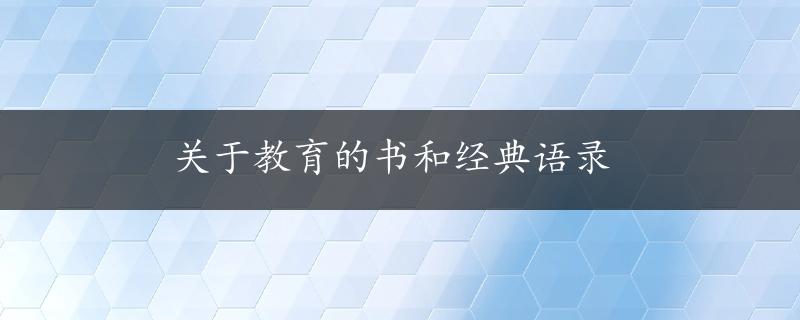 关于教育的书和经典语录